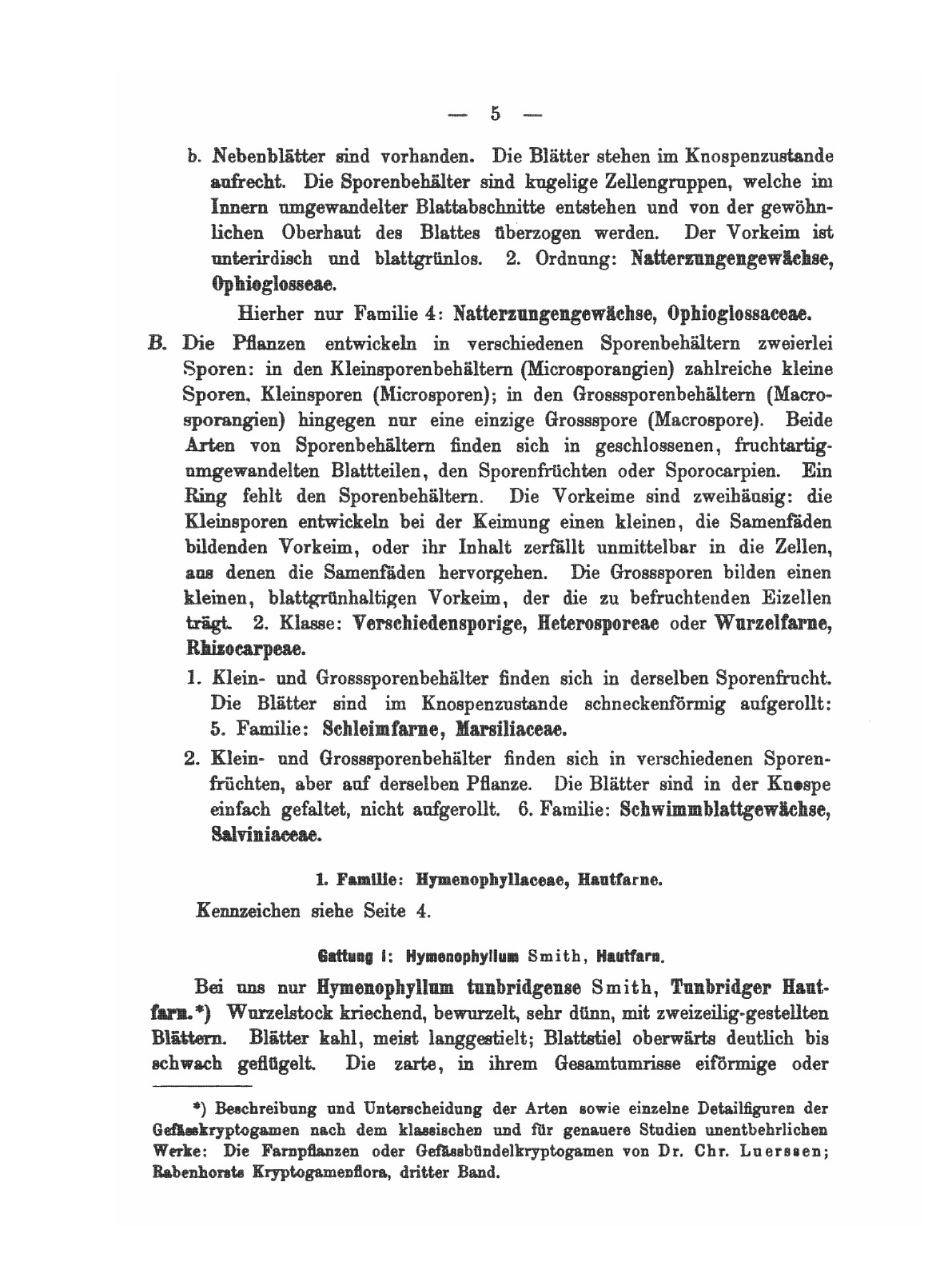 — 5 —

b. Nebenblätter sind vorhanden. Die Blätter stehen im Knospenzustande aufrecht. Die Sporenbehälter sind kugelige Zellengruppen, welche im Innern umgewandelter Blattabschnitte entstehen und von der gewöhnlichen Oberhaut des Blattes überzogen werden. Der Vorkeim ist unterirdisch und blattgrünlos. 2. Ordnung: Natterzungengewächse, Ophioglosseae.

Hierher nur Familie 4: Natterzungengewächse, Ophioglossaceae.

B. Die Pflanzen entwickeln in verschiedenen Sporenbehältern zweierlei Sporen: in den Kleinsporenbehältern (Microsporangien) zahlreiche kleine Sporen, Kleinsporen (Microsporen); in den Grosssporenbehältern (Macrosporangien) hingegen nur eine einzige Grossspore (Macrospore). Beide Arten von Sporenbehältern finden sich in geschlossenen, fruchtartig-umgewandelten Blattteilen, den Sporenfrüchten oder Sporocarpien. Ein Ring fehlt den Sporenbehältern. Die Vorkeime sind zweihäusig: die Kleinsporen entwickeln bei der Keimung einen kleinen, die Samenfäden bildenden Vorkeim, oder ihr Inhalt zerfällt unmittelbar in die Zellen, aus denen die Samenfäden hervorgehen. Die Grosssporen bilden einen kleinen, blattgrünhaltigen Vorkeim, der die zu befruchtenden Eizellen trägt. 2. Klasse: Verschiedensporige, Heterosporeae oder Wurzelfarne, Rhizocarpeae.

1. Klein- und Grosssporenbehälter finden sich in derselben Sporenfrucht. Die Blätter sind im Knospenzustande schneckenförmig aufgerollt: 5. Familie: Schleimfarne, Marsiliaceae.

2. Klein- und Grosssporenbehälter finden sich in verschiedenen Sporenfrüchten, aber auf derselben Pflanze. Die Blätter sind in der Knospe einfach gefaltet, nicht aufgerollt. 6. Familie: Schwimmblattgewächse, Salviniaceae.

1. Familie: Hymenophyllaceae, Hautfarne.

Kennzeichen siehe Seite 4.

Gattung I: Hymenophyllum Smith, Hautfarn.

Bei uns nur Hymenophyllum tunbridgense Smith, Tunbridger Hautfarn.*) Wurzelstock kriechend, bewurzelt, sehr dünn, mit zweizeilig-gestellten Blättern. Blätter kahl, meist langgestielt; Blattstiel oberwärts deutlich bis schwach geflügelt. Die zarte, in ihrem Gesamtumrisse eiförmige oder

*) Beschreibung und Unterscheidung der Arten sowie einzelne Detailfiguren der Gefässkryptogamen nach dem klassischen und für genauere Studien unentbehrlichen Werke: Die Farnpflanzen oder Gefässbündelkryptogamen von Dr. Chr. Luerssen; Rabenhorsts Kryptogamenflora, dritter Band.